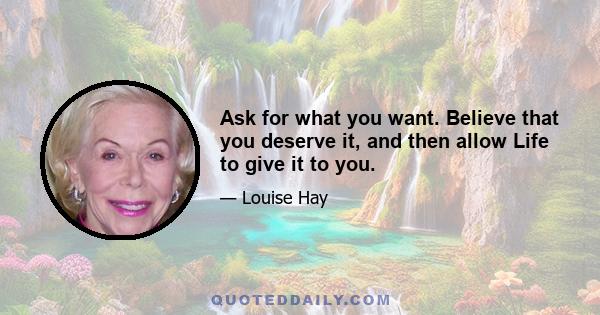 Ask for what you want. Believe that you deserve it, and then allow Life to give it to you.

— Louise Hay

QUOTEDDAILY.COM